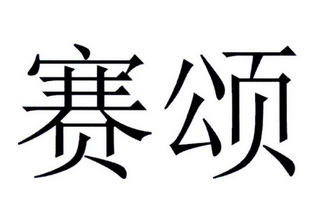 赛颂